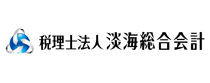 税理士法人 淡海総合会計